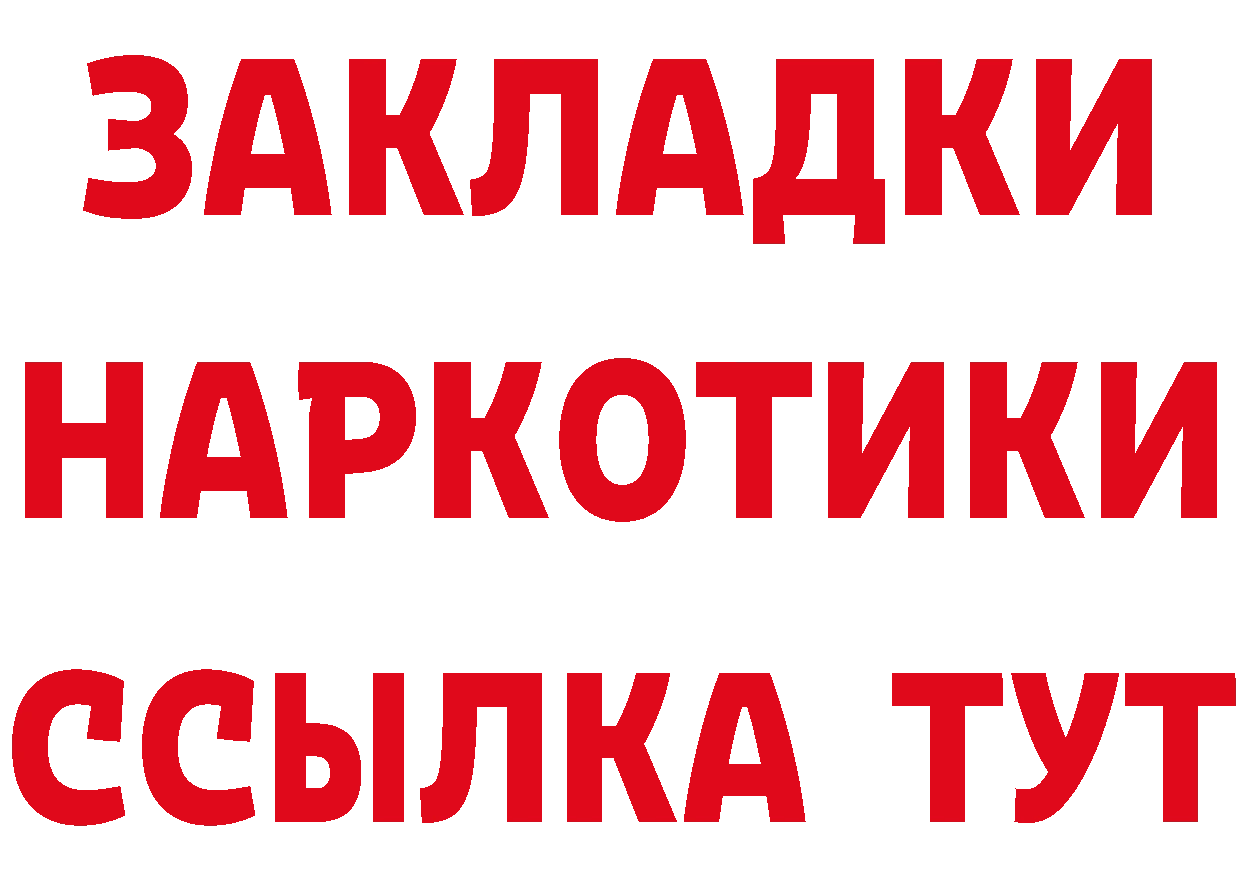 ЗАКЛАДКИ
НАРКОТИКИ
ССЫЛКА ТУТ